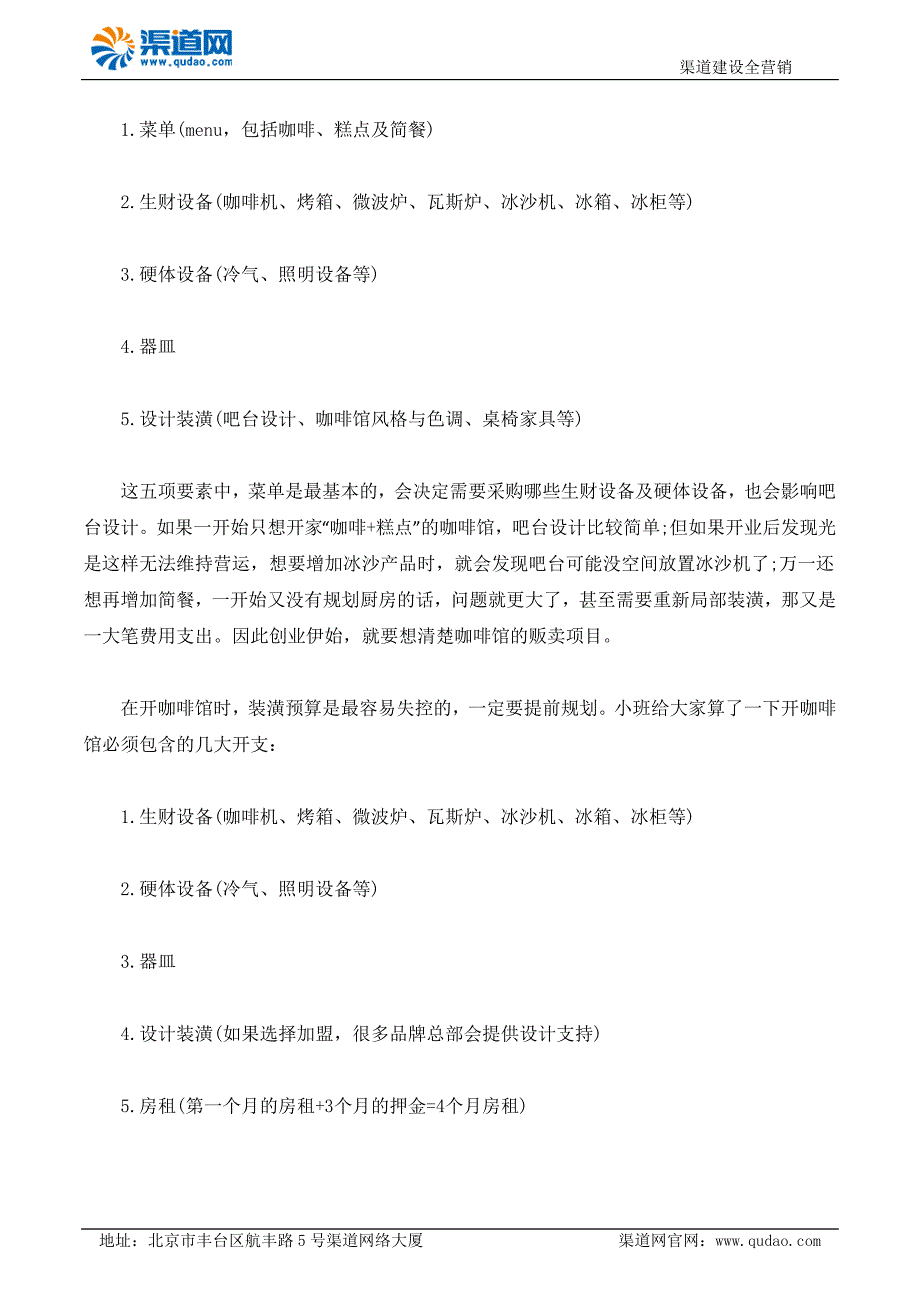 渠道网
www.qudao.com
渠道建设全营销

1.菜单(menu，包括咖啡、糕点及简餐)

2.生财设备(咖啡机、烤箱、微波炉、瓦斯炉、冰沙机、冰箱、冰柜等)

3.硬体设备(冷气、照明设备等)

4.器皿

5.设计装潢(吧台设计、咖啡馆风格与色调、桌椅家具等)

这五项要素中，菜单是最基本的，会决定需要采购哪些生财设备及硬体设备，也会影响吧台设计。如果一开始只想开家“咖啡+糕点”的咖啡馆，吧台设计比较简单;但如果开业后发现光是这样无法维持营运，想要增加冰沙产品时，就会发现吧台可能没空间放置冰沙机了;万一还想再增加简餐，一开始又没有规划厨房的话，问题就更大了，甚至需要重新局部装潢，那又是一大笔费用支出。因此创业伊始，就要想清楚咖啡馆的贩卖项目。

在开咖啡馆时，装潢预算是最容易失控的，一定要提前规划。小班给大家算了一下开咖啡馆必须包含的几大开支：

1.生财设备(咖啡机、烤箱、微波炉、瓦斯炉、冰沙机、冰箱、冰柜等)

2.硬体设备(冷气、照明设备等)

3.器皿

4.设计装潢(如果选择加盟，很多品牌总部会提供设计支持)

5.房租(第一个月的房租+3个月的押金=4个月房租)

地址：北京市丰台区航丰路5号渠道网络大厦
渠道网官网：www.qudao.com